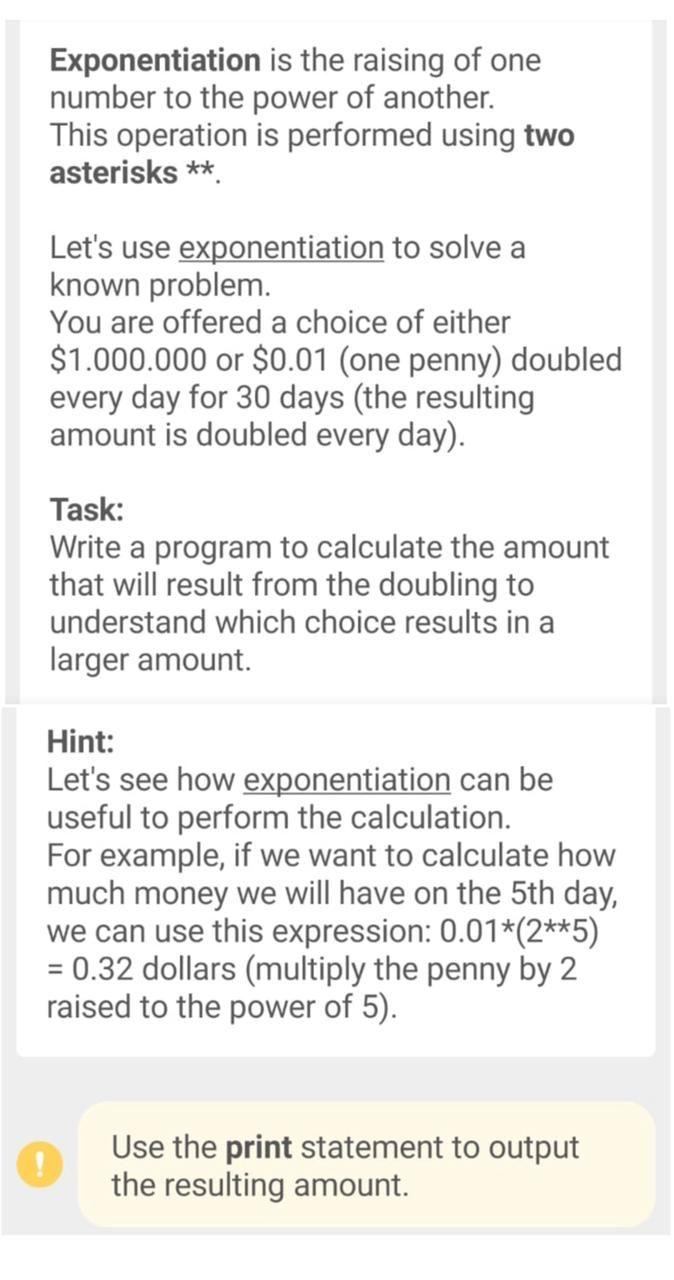 Exponentiation is the raising of one number to the power of another.
This operation is performed using two asterisks **.

Let's use exponentiation to solve a known problem.
You are offered a choice of either \$1.000.000 or \$0.01 (one penny) doubled every day for 30 days (the resulting amount is doubled every day).

Task:
Write a program to calculate the amount that will result from the doubling to understand which choice results in a larger amount.

Hint:
Let's see how exponentiation can be useful to perform the calculation.
For example, if we want to calculate how much money we will have on the 5th day, we can use this expression: 0.01*(2**5) = 0.32 dollars (multiply the penny by 2 raised to the power of 5).

!

Use the print statement to output the resulting amount.